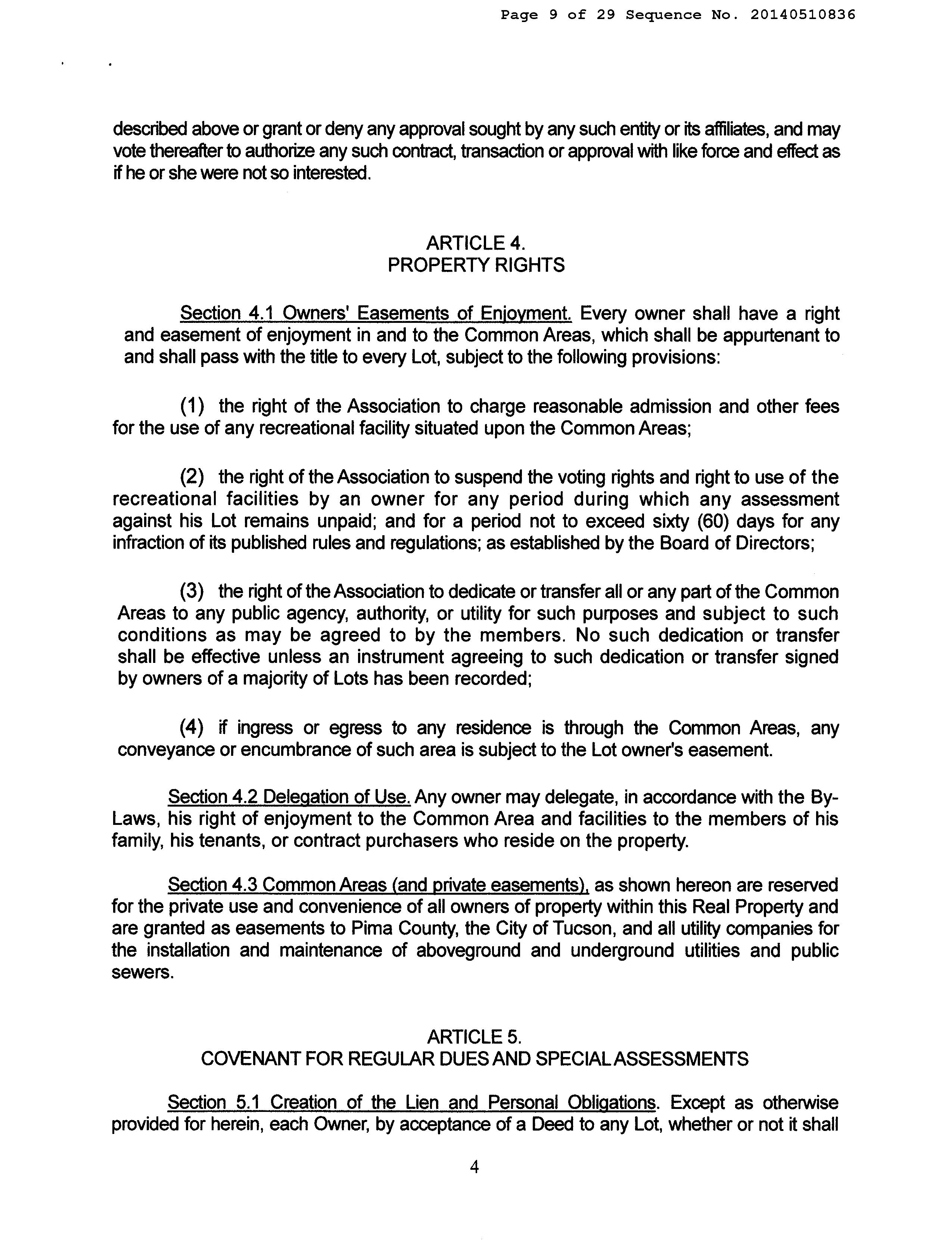 Page 9 of 29 Sequence No. 20140510836

described above or grant or deny any approval sought by any such entity or its affiliates, and may vote thereafter to authorize any such contract, transaction or approval with like force and effect as if he or she were not so interested.

ARTICLE 4.
PROPERTY RIGHTS

Section 4.1 Owners' Easements of Enjoyment. Every owner shall have a right and easement of enjoyment in and to the Common Areas, which shall be appurtenant to and shall pass with the title to every Lot, subject to the following provisions:

(1) the right of the Association to charge reasonable admission and other fees for the use of any recreational facility situated upon the Common Areas;

(2) the right of the Association to suspend the voting rights and right to use of the recreational facilities by an owner for any period during which any assessment against his Lot remains unpaid; and for a period not to exceed sixty (60) days for any infraction of its published rules and regulations; as established by the Board of Directors;

(3) the right of the Association to dedicate or transfer all or any part of the Common Areas to any public agency, authority, or utility for such purposes and subject to such conditions as may be agreed to by the members. No such dedication or transfer shall be effective unless an instrument agreeing to such dedication or transfer signed by owners of a majority of Lots has been recorded;

(4) if ingress or egress to any residence is through the Common Areas, any conveyance or encumbrance of such area is subject to the Lot owner's easement.

Section 4.2 Delegation of Use. Any owner may delegate, in accordance with the By-Laws, his right of enjoyment to the Common Area and facilities to the members of his family, his tenants, or contract purchasers who reside on the property.

Section 4.3 Common Areas (and private easements), as shown hereon are reserved for the private use and convenience of all owners of property within this Real Property and are granted as easements to Pima County, the City of Tucson, and all utility companies for the installation and maintenance of aboveground and underground utilities and public sewers.

ARTICLE 5.
COVENANT FOR REGULAR DUES AND SPECIAL ASSESSMENTS

Section 5.1 Creation of the Lien and Personal Obligations. Except as otherwise provided for herein, each Owner, by acceptance of a Deed to any Lot, whether or not it shall

4